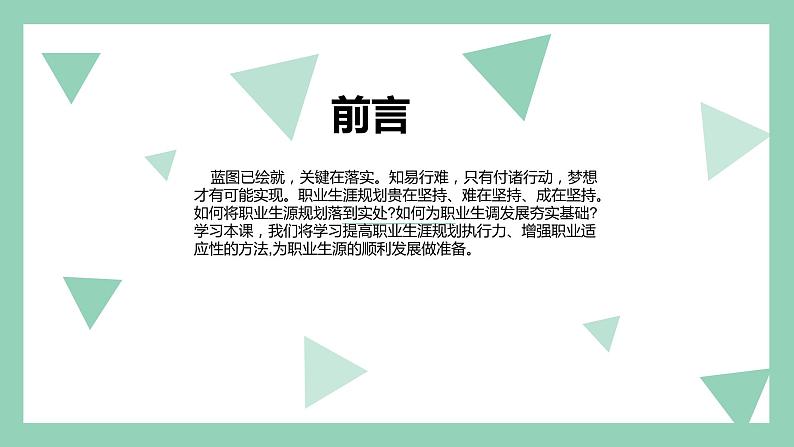 前言

蓝图已绘就，关键在落实。知易行难，只有付诸行动，梦想才有可能实现。职业生涯规划贵在坚持、难在坚持、成在坚持。如何将职业生源规划落到实处?如何为职业生调发展夯实基础?学习本课，我们将学习提高职业生涯规划执行力、增强职业适应性的方法,为职业生源的顺利发展做准备。